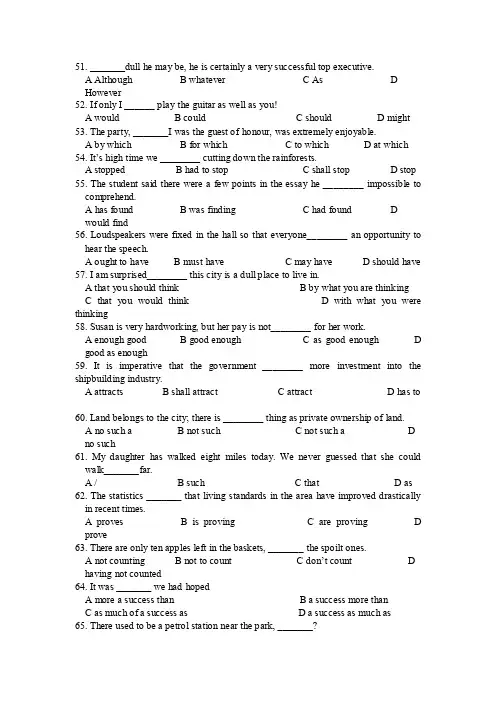 51. _______dull he may be, he is certainly a very successful top executive.
A Although B whatever C As D However
52. If only I ______ play the guitar as well as you!
A would B could C should D might
53. The party, _______I was the guest of honour, was extremely enjoyable.
A by which B for which C to which D at which
54. It's high time we ________ cutting down the rainforests.
A stopped B had to stop C shall stop D stop
55. The student said there were a few points in the essay he ________ impossible to comprehend.
A has found B was finding C had found D would find
56. Loudspeakers were fixed in the hall so that everyone________ an opportunity to hear the speech.
A ought to have B must have C may have D should have
57. I am surprised________ this city is a dull place to live in.
A that you should think B by what you are thinking
C that you would think D with what you were thinking
58. Susan is very hardworking, but her pay is not________ for her work.
A enough good B good enough C as good enough D good as enough
59. It is imperative that the government ________ more investment into the shipbuilding industry.
A attracts B shall attract C attract D has to

60. Land belongs to the city; there is ________ thing as private ownership of land.
A no such a B not such C not such a D no such
61. My daughter has walked eight miles today. We never guessed that she could walk_______far.
A / B such C that D as
62. The statistics _______ that living standards in the area have improved drastically in recent times.
A proves B is proving C are proving D prove
63. There are only ten apples left in the baskets, _______ the spoilt ones.
A not counting B not to count C don't count D having not counted
64. It was _______ we had hoped
A more a success than B a success more than
C as much of a success as D a success as much as
65. There used to be a petrol station near the park, _______?